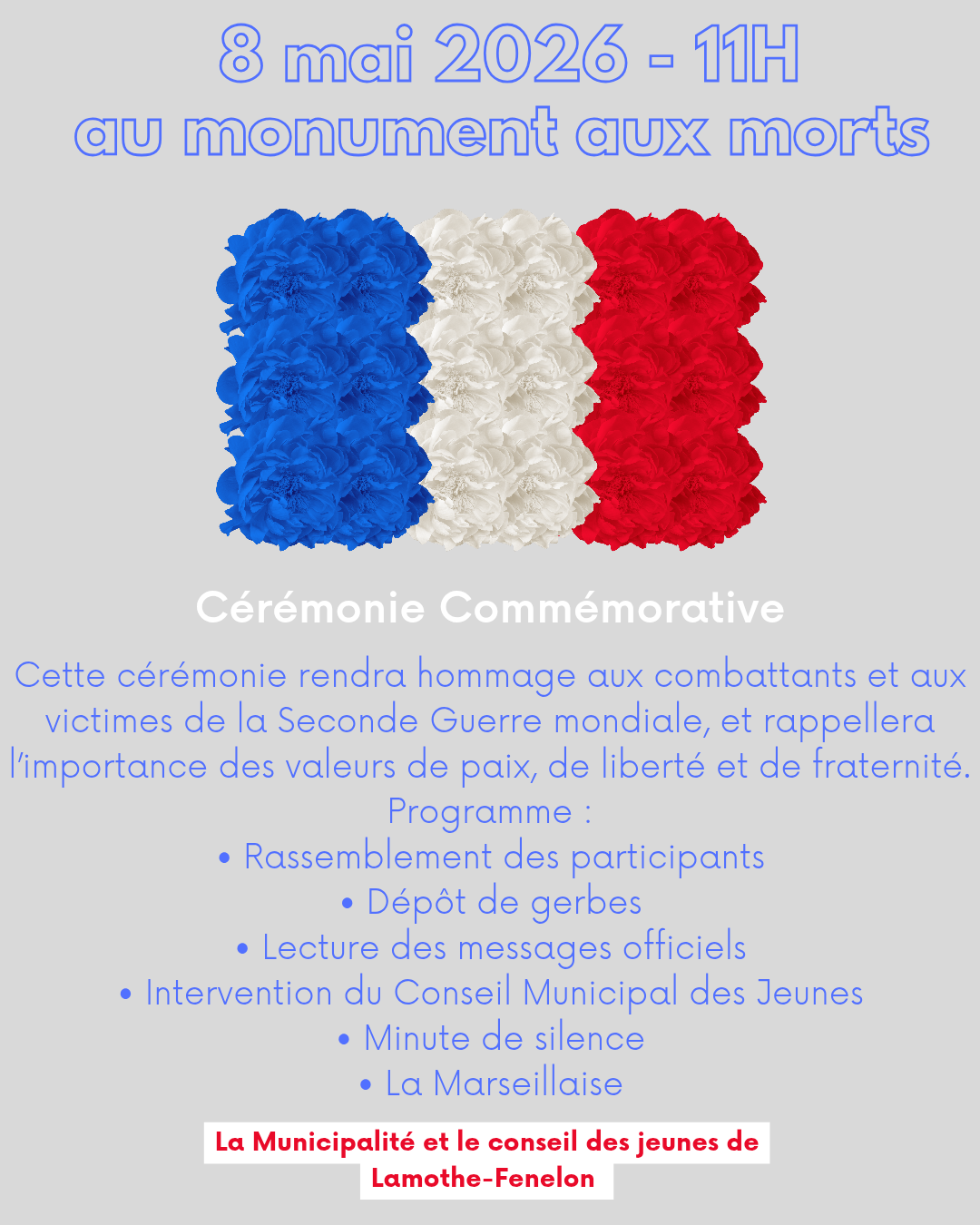 8 mai 2026 - 11H
au monument aux morts

Cérémonie Commémorative

Cette cérémonie rendra hommage aux combattants et aux victimes de la Seconde Guerre mondiale, et rappellera l'importance des valeurs de paix, de liberté et de fraternité.
Programme :
• Rassemblement des participants
• Dépôt de gerbes
• Lecture des messages officiels
• Intervention du Conseil Municipal des Jeunes
• Minute de silence
• La Marseillaise

La Municipalité et le conseil des jeunes de Lamothe-Fenelon